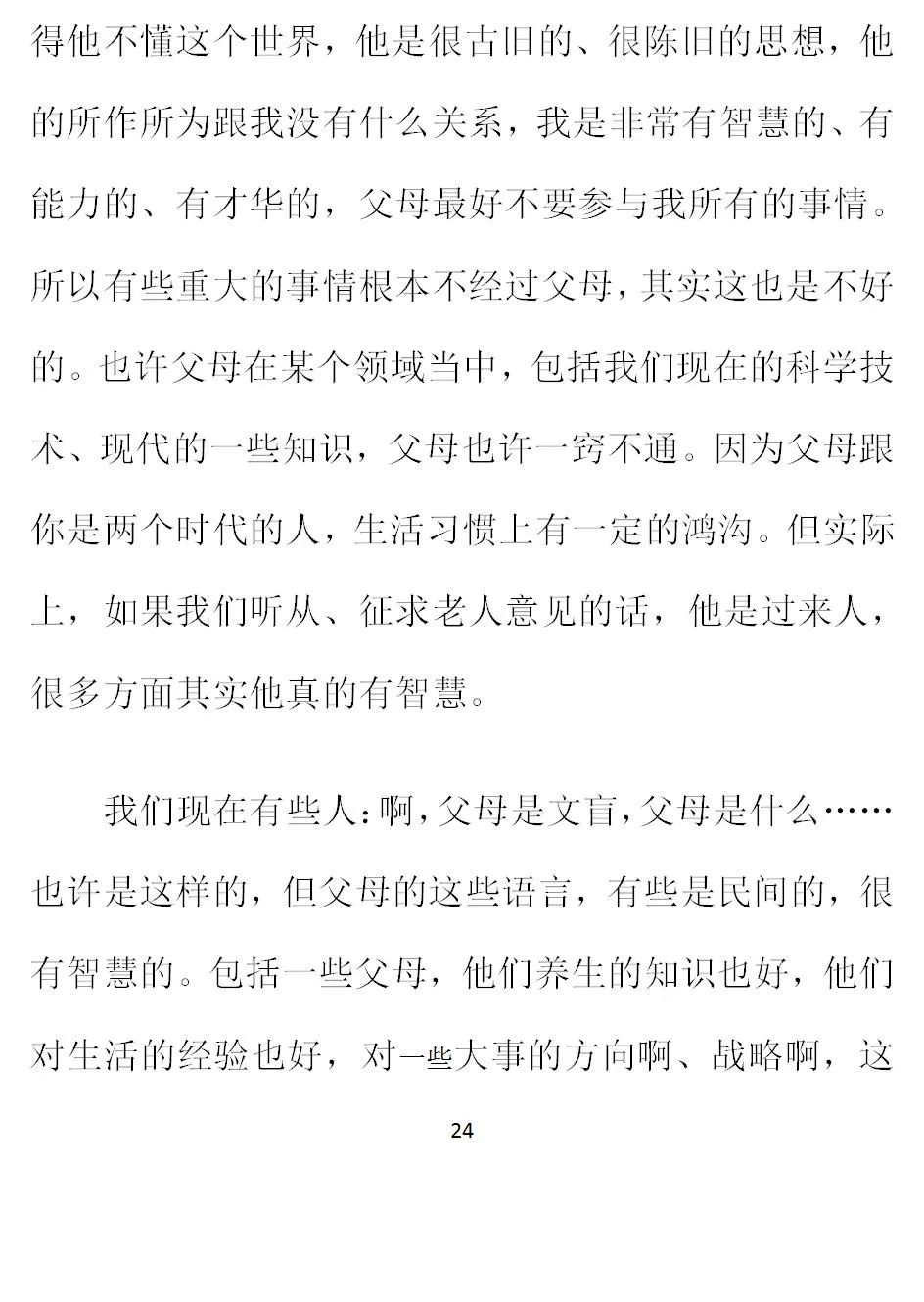 得他不懂这个世界，他是很古旧的、很陈旧的思想，他的所作所为跟我没有什么关系，我是非常有智慧的、有能力的、有才华的，父母最好不要参与我所有的事情。所以有些重大的事情根本不经过父母，其实这也是不好的。也许父母在某个领域当中，包括我们现在的科学技术、现代的一些知识，父母也许一窍不通。因为父母跟你是两个时代的人，生活习惯上有一定的鸿沟。但实际上，如果我们听从、征求老人意见的话，他是过来人，很多方面其实他真的有智慧。

我们现在有些人：啊，父母是文盲，父母是什么……也许是这样的，但父母的这些语言，有些是民间的，很有智慧的。包括一些父母，他们养生的知识也好，他们对生活的经验也好，对一些大事的方向啊、战略啊，这

24